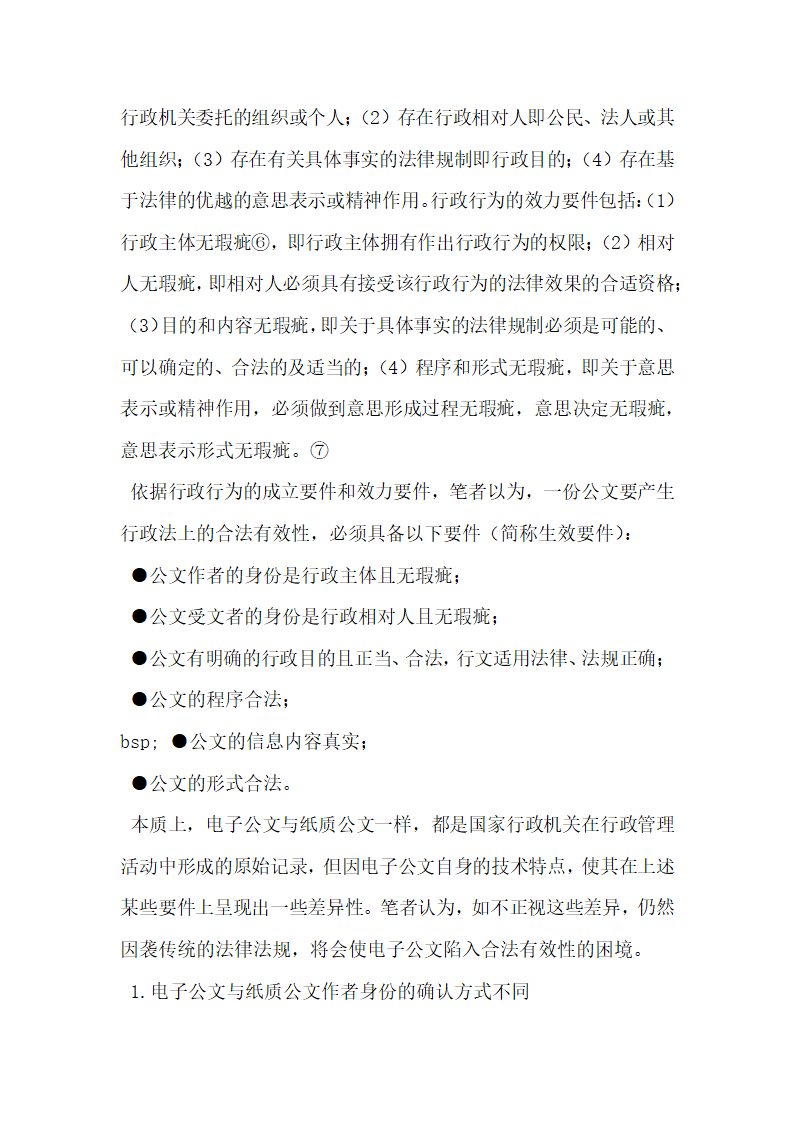 行政机关委托的组织或个人；（2）存在行政相对人即公民、法人或其他组织；（3）存在有关具体事实的法律规制即行政目的；（4）存在基于法律的优越的意思表示或精神作用。行政行为的效力要件包括：（1）行政主体无瑕疵⑥，即行政主体拥有作出行政行为的权限；（2）相对人无瑕疵，即相对人必须具有接受该行政行为的法律效果的合适资格；（3）目的和内容无瑕疵，即关于具体事实的法律规制必须是可能的、可以确定的、合法的及适当的；（4）程序和形式无瑕疵，即关于意思表示或精神作用，必须做到意思形成过程无瑕疵，意思决定无瑕疵，意思表示形式无瑕疵。⑦

依据行政行为的成立要件和效力要件，笔者以为，一份公文要产生行政法上的合法有效性，必须具备以下要件（简称生效要件）：

●公文作者的身份是行政主体且无瑕疵；

●公文受文者的身份是行政相对人且无瑕疵；

●公文有明确的行政目的且正当、合法，行文适用法律、法规正确；

●公文的程序合法；

bsp; ●公文的信息内容真实；

●公文的形式合法。

本质上，电子公文与纸质公文一样，都是国家行政机关在行政管理活动中形成的原始记录，但因电子公文自身的技术特点，使其在上述某些要件上呈现出一些差异性。笔者认为，如不正视这些差异，仍然因袭传统的法律法规，将会使电子公文陷入合法有效性的困境。

1.电子公文与纸质公文作者身份的确认方式不同